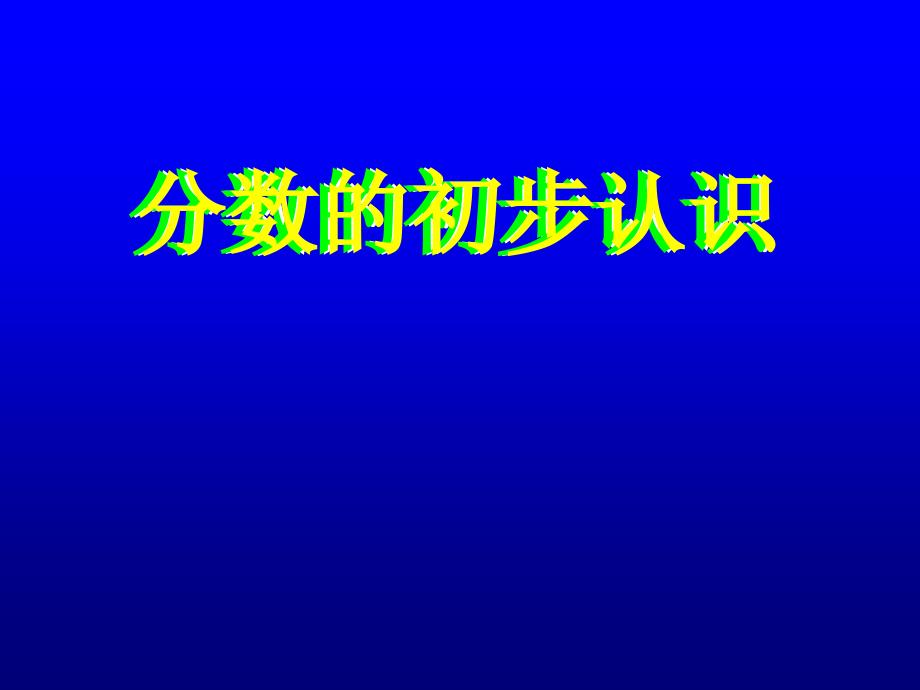 分数的初步认识